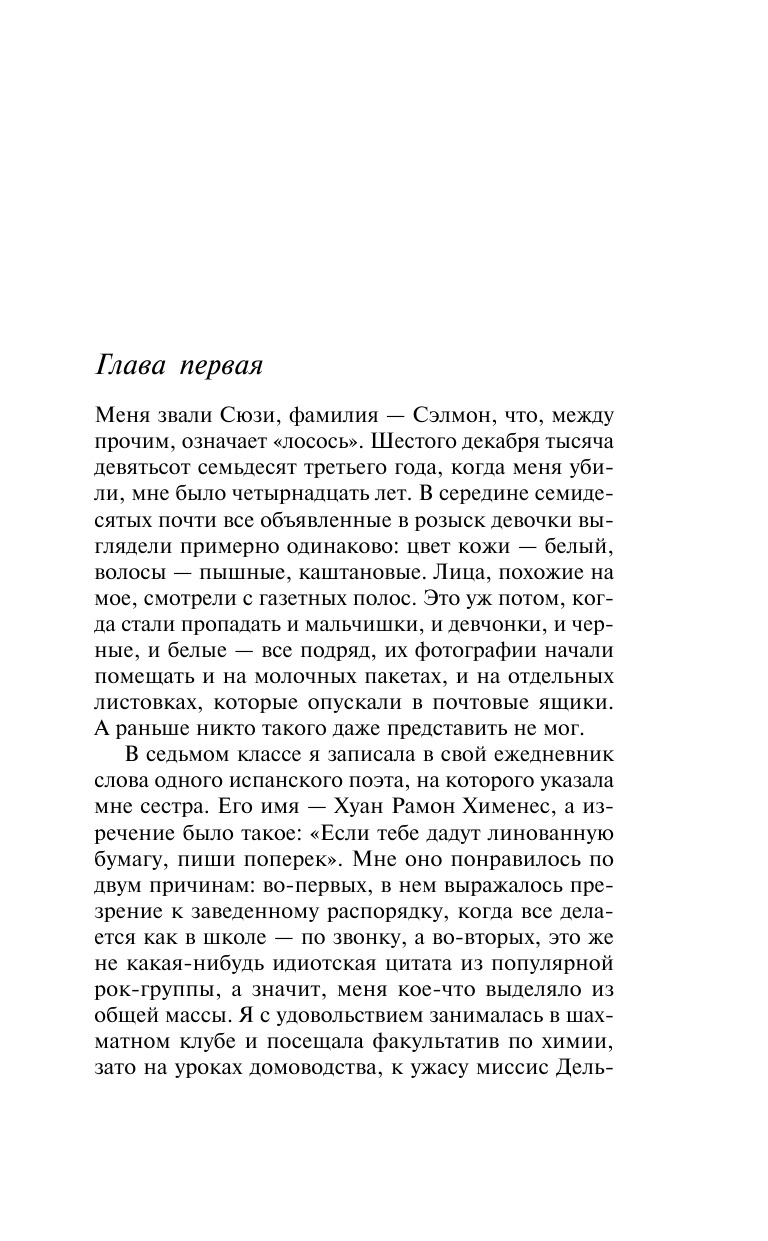 Глава первая

Меня звали Сюзи, фамилия — Сэлмон, что, между прочим, означает «лосось». Шестого декабря тысяча девятьсот семьдесят третьего года, когда меня убили, мне было четырнадцать лет. В середине семидесятых почти все объявленные в розыск девочки выглядели примерно одинаково: цвет кожи — белый, волосы — пышные, каштановые. Лица, похожие на мое, смотрели с газетных полос. Это уж потом, когда стали пропадать и мальчишки, и девчонки, и черные, и белые — все подряд, их фотографии начали помещать и на молочных пакетах, и на отдельных листовках, которые опускали в почтовые ящики. А раньше никто такого даже представить не мог.

В седьмом классе я записала в свой ежедневник слова одного испанского поэта, на которого указала мне сестра. Его имя — Хуан Рамон Хименес, а изречение было такое: «Если тебе дадут линованную бумагу, пиши поперек». Мне оно понравилось по двум причинам: во-первых, в нем выражалось презрение к заведенному распорядку, когда все делается как в школе — по звонку, а во-вторых, это же не какая-нибудь идиотская цитата из популярной рок-группы, а значит, меня кое-что выделяло из общей массы. Я с удовольствием занималась в шахматном клубе и посещала факультатив по химии, зато на уроках домоводства, к ужасу миссис Дель-